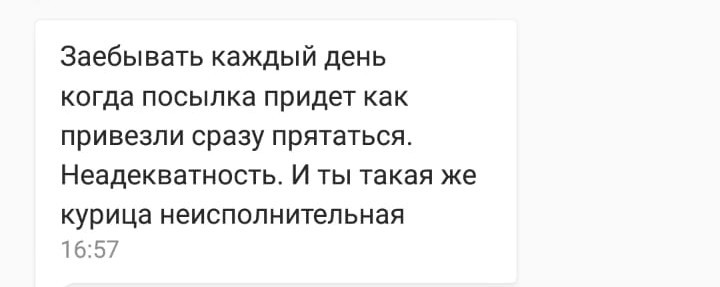 Заебывать каждый день когда посылка придет как привезли сразу прятаться. Неадекватность. И ты такая же курица неисполнительная
16:57